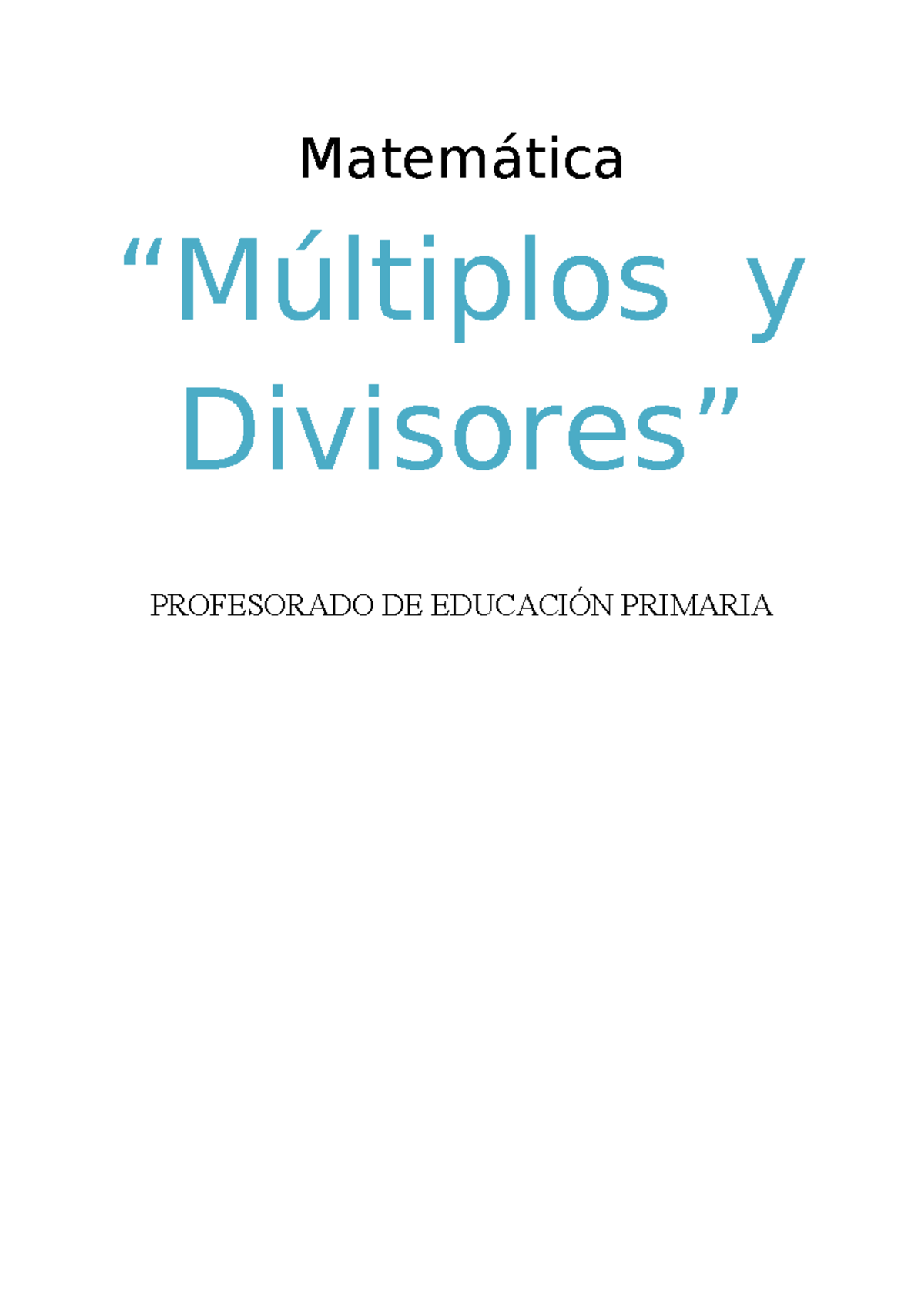 Matemática

“Múltiplos y Divisores”

PROFESORADO DE EDUCACIÓN PRIMARIA